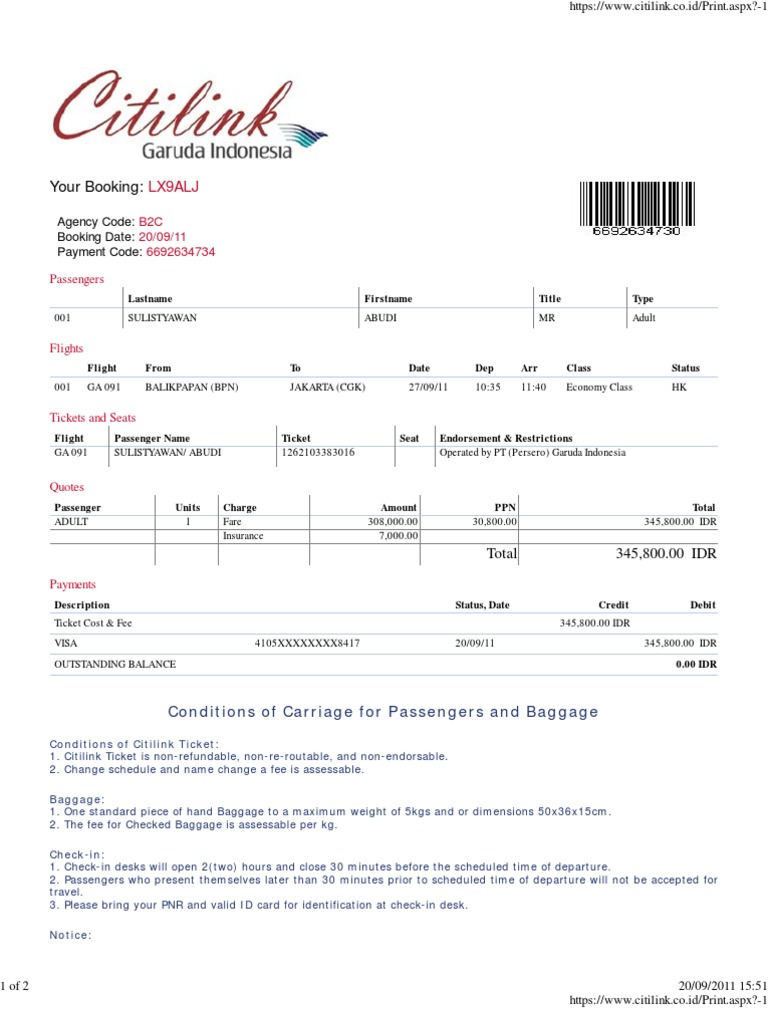 https://www.citilink.co.id/Print.aspx?-1

Citilink
Garuda Indonesia

Your Booking: LX9ALJ

6692634730

Agency Code: B2C
Booking Date: 20/09/11
Payment Code: 6692634734

Passengers

| | Lastname | Firstname | Title | Type |
|---|---|---|---|---|
| 001 | SULISTYAWAN | ABUDI | MR | Adult |

Flights

| | Flight | From | To | Date | Dep | Arr | Class | Status |
|---|---|---|---|---|---|---|---|---|
| 001 | GA 091 | BALIKPAPAN (BPN) | JAKARTA (CGK) | 27/09/11 | 10:35 | 11:40 | Economy Class | HK |

Tickets and Seats

| Flight | Passenger Name | Ticket | Seat | Endorsement & Restrictions |
|---|---|---|---|---|
| GA 091 | SULISTYAWAN/ ABUDI | 1262103383016 | | Operated by PT (Persero) Garuda Indonesia |

Quotes

| Passenger | Units | Charge | Amount | PPN | Total |
|---|---|---|---|---|---|
| ADULT | 1 | Fare | 308,000.00 | 30,800.00 | 345,800.00 IDR |
| | | Insurance | 7,000.00 | | |
| | | | | Total | 345,800.00 IDR |

Payments

| Description | | Status, Date | Credit | Debit |
|---|---|---|---|---|
| Ticket Cost & Fee | | | 345,800.00 IDR | |
| VISA | 4105XXXXXXXX8417 | 20/09/11 | | 345,800.00 IDR |
| OUTSTANDING BALANCE | | | | 0.00 IDR |

Conditions of Carriage for Passengers and Baggage

Conditions of Citilink Ticket:
1. Citilink Ticket is non-refundable, non-re-routable, and non-endorsable.
2. Change schedule and name change a fee is assessable.

Baggage:
1. One standard piece of hand Baggage to a maximum weight of 5kgs and or dimensions 50x36x15cm.
2. The fee for Checked Baggage is assessable per kg.

Check-in:
1. Check-in desks will open 2(two) hours and close 30 minutes before the scheduled time of departure.
2. Passengers who present themselves later than 30 minutes prior to scheduled time of departure will not be accepted for travel.
3. Please bring your PNR and valid ID card for identification at check-in desk.

Notice:

1 of 2
20/09/2011 15:51
https://www.citilink.co.id/Print.aspx?-1